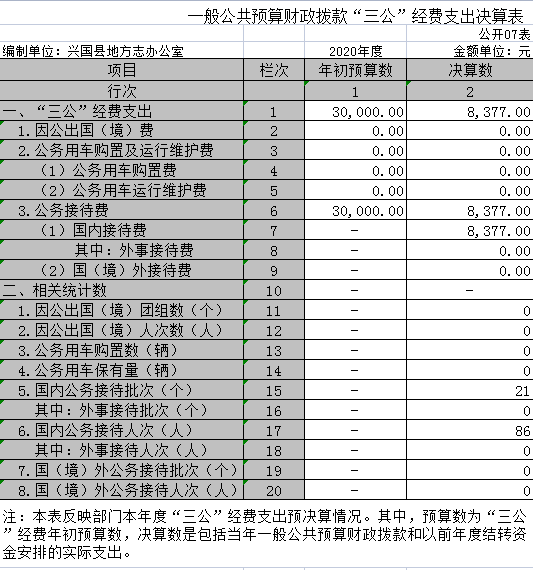 一般公共预算财政拨款“三公”经费支出决算表

公开07表

编制单位：兴国县地方志办公室　　2020年度　　金额单位：元

| 项目 | 栏次 | 年初预算数 | 决算数 |
|---|---|---|---|
| 行次 | | 1 | 2 |
| 一、“三公”经费支出 | 1 | 30,000.00 | 8,377.00 |
| 1.因公出国（境）费 | 2 | 0.00 | 0.00 |
| 2.公务用车购置及运行维护费 | 3 | 0.00 | 0.00 |
| （1）公务用车购置费 | 4 | 0.00 | 0.00 |
| （2）公务用车运行维护费 | 5 | 0.00 | 0.00 |
| 3.公务接待费 | 6 | 30,000.00 | 8,377.00 |
| （1）国内接待费 | 7 | - | 8,377.00 |
| 其中：外事接待费 | 8 | - | 0.00 |
| （2）国（境）外接待费 | 9 | - | 0.00 |
| 二、相关统计数 | 10 | - | - |
| 1.因公出国（境）团组数（个） | 11 | - | 0 |
| 2.因公出国（境）人次数（人） | 12 | - | 0 |
| 3.公务用车购置数（辆） | 13 | - | 0 |
| 4.公务用车保有量（辆） | 14 | - | 0 |
| 5.国内公务接待批次（个） | 15 | - | 21 |
| 其中：外事接待批次（个） | 16 | - | 0 |
| 6.国内公务接待人次（人） | 17 | - | 86 |
| 其中：外事接待人次（人） | 18 | - | 0 |
| 7.国（境）外公务接待批次（个） | 19 | - | 0 |
| 8.国（境）外公务接待人次（人） | 20 | - | 0 |

注：本表反映部门本年度“三公”经费支出预决算情况。其中，预算数为“三公”经费年初预算数，决算数是包括当年一般公共预算财政拨款和以前年度结转资金安排的实际支出。